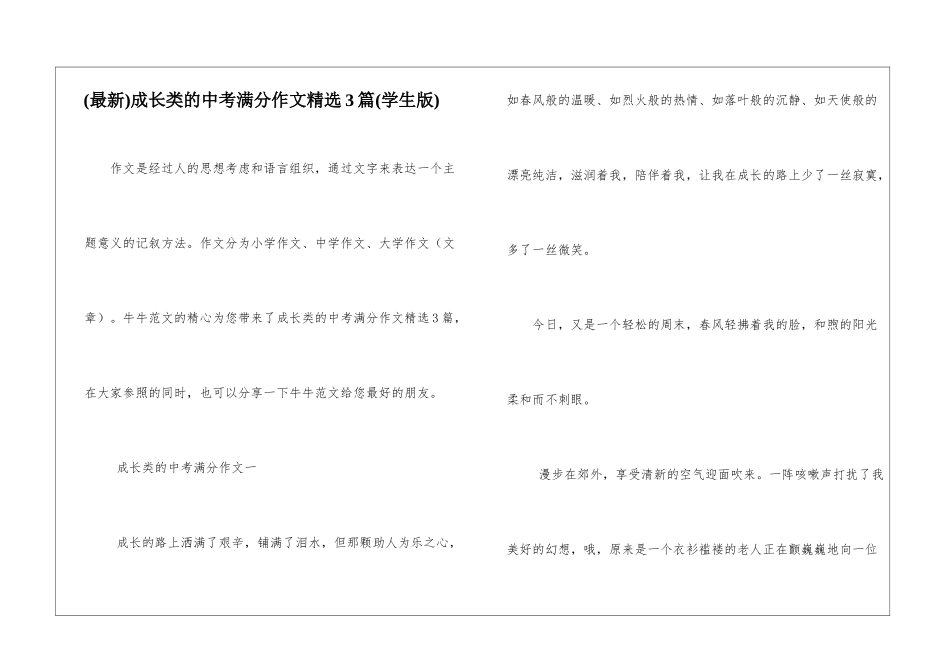 (最新)成长类的中考满分作文精选3篇(学生版)

作文是经过人的思想考虑和语言组织，通过文字来表达一个主题意义的记叙方法。作文分为小学作文、中学作文、大学作文（文章）。牛牛范文的精心为您带来了成长类的中考满分作文精选3篇，在大家参照的同时，也可以分享一下牛牛范文给您最好的朋友。

成长类的中考满分作文一

成长的路上洒满了艰辛，铺满了泪水，但那颗助人为乐之心，如春风般的温暖、如烈火般的热情、如落叶般的沉静、如天使般的漂亮纯洁，滋润着我，陪伴着我，让我在成长的路上少了一丝寂寞，多了一丝微笑。

今日，又是一个轻松的周末，春风轻拂着我的脸，和煦的阳光柔和而不刺眼。

漫步在郊外，享受清新的空气迎面吹来。一阵咳嗽声打扰了我美好的幻想，哦，原来是一个衣衫褴褛的老人正在颤巍巍地向一位